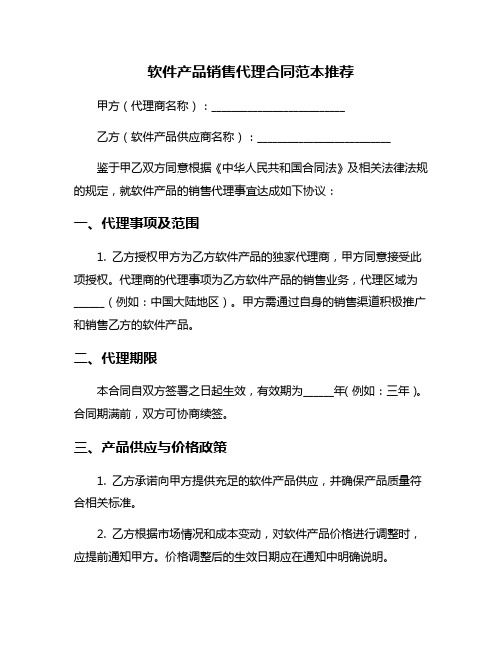 软件产品销售代理合同范本推荐

甲方（代理商名称）：________________________

乙方（软件产品供应商名称）：________________________

鉴于甲乙双方同意根据《中华人民共和国合同法》及相关法律法规的规定，就软件产品的销售代理事宜达成如下协议：

一、代理事项及范围

1. 乙方授权甲方为乙方软件产品的独家代理商，甲方同意接受此项授权。代理商的代理事项为乙方软件产品的销售业务，代理区域为______（例如：中国大陆地区）。甲方需通过自身的销售渠道积极推广和销售乙方的软件产品。

二、代理期限

本合同自双方签署之日起生效，有效期为______年（例如：三年）。合同期满前，双方可协商续签。

三、产品供应与价格政策

1. 乙方承诺向甲方提供充足的软件产品供应，并确保产品质量符合相关标准。

2. 乙方根据市场情况和成本变动，对软件产品价格进行调整时，应提前通知甲方。价格调整后的生效日期应在通知中明确说明。